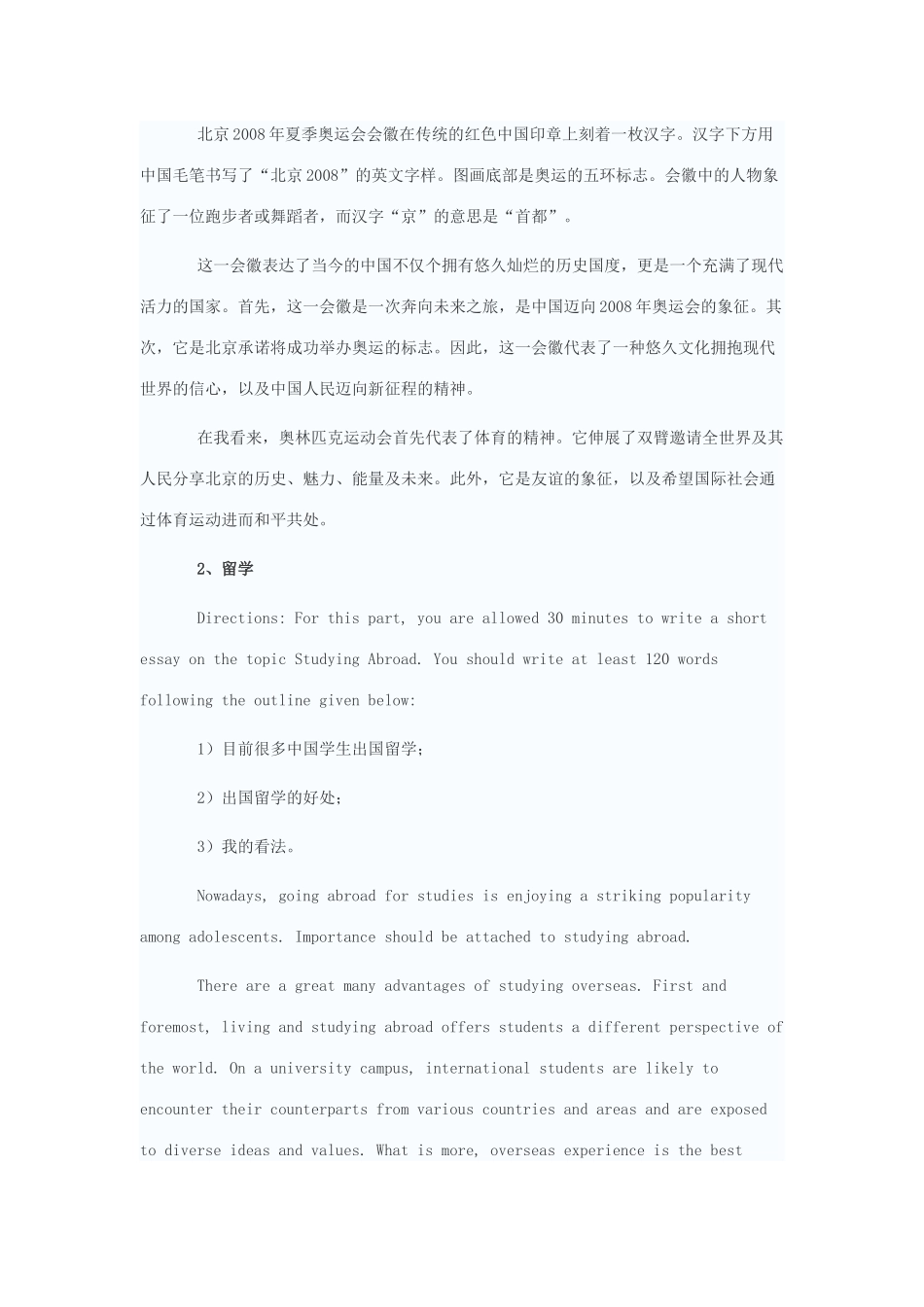 北京2008年夏季奥运会会徽在传统的红色中国印章上刻着一枚汉字。汉字下方用中国毛笔书写了“北京2008”的英文字样。图画底部是奥运的五环标志。会徽中的人物象征了一位跑步者或舞蹈者，而汉字“京”的意思是“首都”。

这一会徽表达了当今的中国不仅个拥有悠久灿烂的历史国度，更是一个充满了现代活力的国家。首先，这一会徽是一次奔向未来之旅，是中国迈向2008年奥运会的象征。其次，它是北京承诺将成功举办奥运的标志。因此，这一会徽代表了一种悠久文化拥抱现代世界的信心，以及中国人民迈向新征程的精神。

在我看来，奥林匹克运动会首先代表了体育的精神。它伸展了双臂邀请全世界及其人民分享北京的历史、魅力、能量及未来。此外，它是友谊的象征，以及希望国际社会通过体育运动进而和平共处。

2、留学

Directions: For this part, you are allowed 30 minutes to write a short essay on the topic Studying Abroad. You should write at least 120 words following the outline given below:

1）目前很多中国学生出国留学；

2）出国留学的好处；

3）我的看法。

Nowadays, going abroad for studies is enjoying a striking popularity among adolescents. Importance should be attached to studying abroad.

There are a great many advantages of studying overseas. First and foremost, living and studying abroad offers students a different perspective of the world. On a university campus, international students are likely to encounter their counterparts from various countries and areas and are exposed to diverse ideas and values. What is more, overseas experience is the best